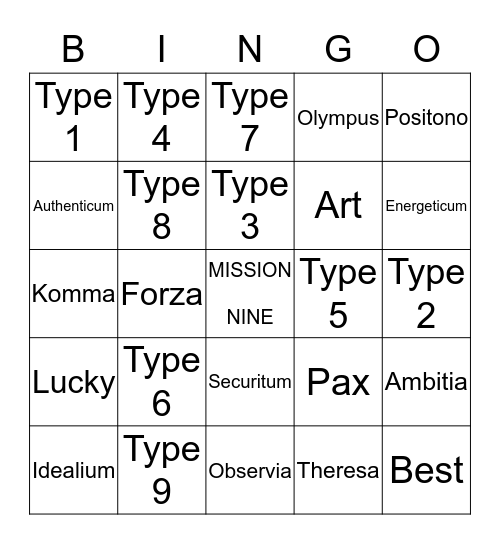 | B | I | N | G | O |
|---|---|---|---|---|
| Type 1 | Type 4 | Type 7 | Olympus | Positono |
| Authenticum | Type 8 | Type 3 | Art | Energeticum |
| Komma | Forza | MISSION NINE | Type 5 | Type 2 |
| Lucky | Type 6 | Securitum | Pax | Ambitia |
| Idealium | Type 9 | Observia | Theresa | Best |